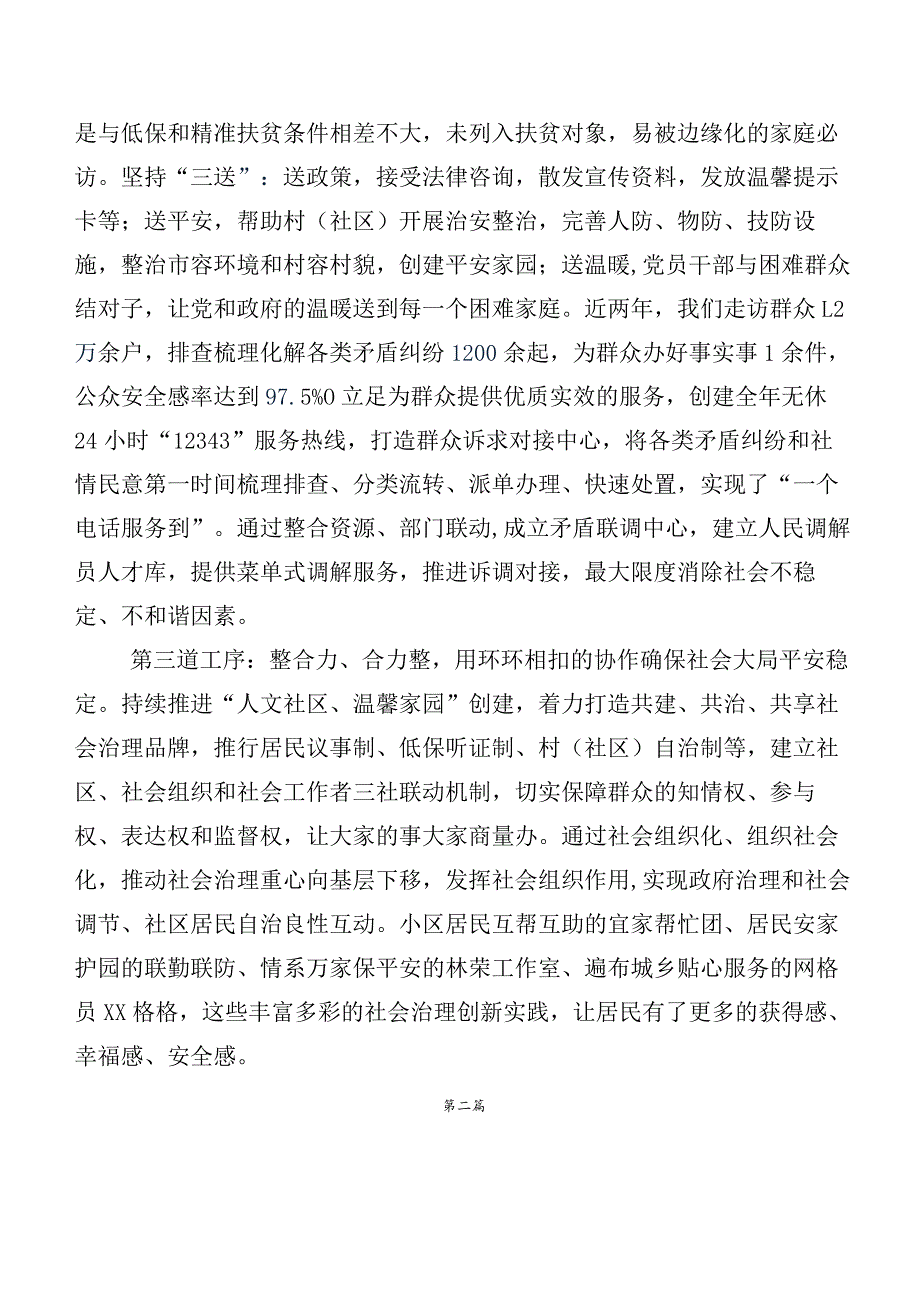 是与低保和精准扶贫条件相差不大，未列入扶贫对象，易被边缘化的家庭必访。坚持“三送”：送政策，接受法律咨询，散发宣传资料，发放温馨提示卡等；送平安，帮助村（社区）开展治安整治，完善人防、物防、技防设施，整治市容环境和村容村貌，创建平安家园；送温暖,党员干部与困难群众结对子，让党和政府的温暖送到每一个困难家庭。近两年，我们走访群众L2万余户，排查梳理化解各类矛盾纠纷1200余起，为群众办好事实事1余件，公众安全感率达到97.5%0立足为群众提供优质实效的服务，创建全年无休24小时“12343”服务热线，打造群众诉求对接中心，将各类矛盾纠纷和社情民意第一时间梳理排查、分类流转、派单办理、快速处置，实现了“一个电话服务到”。通过整合资源、部门联动,成立矛盾联调中心，建立人民调解员人才库，提供菜单式调解服务，推进诉调对接，最大限度消除社会不稳定、不和谐因素。

第三道工序：整合力、合力整，用环环相扣的协作确保社会大局平安稳定。持续推进“人文社区、温馨家园”创建，着力打造共建、共治、共享社会治理品牌，推行居民议事制、低保听证制、村（社区）自治制等，建立社区、社会组织和社会工作者三社联动机制，切实保障群众的知情权、参与权、表达权和监督权，让大家的事大家商量办。通过社会组织化、组织社会化，推动社会治理重心向基层下移，发挥社会组织作用,实现政府治理和社会调节、社区居民自治良性互动。小区居民互帮互助的宜家帮忙团、居民安家护园的联勤联防、情系万家保平安的林荣工作室、遍布城乡贴心服务的网格员XX格格，这些丰富多彩的社会治理创新实践，让居民有了更多的获得感、幸福感、安全感。

第二篇